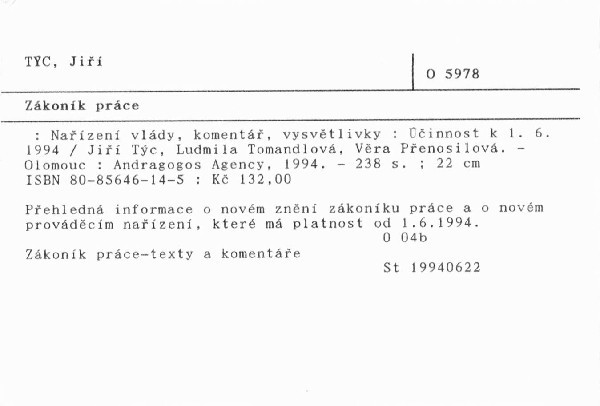 TÝC, Jiří

O 5978

Zákoník práce

: Nařízení vlády, komentář, vysvětlivky : Účinnost k 1. 6. 1994 / Jiří Týc, Ludmila Tomandlová, Věra Přenosilová. - Olomouc : Andragogos Agency, 1994. - 238 s. ; 22 cm
ISBN 80-85646-14-5 : Kč 132,00

Přehledná informace o novém znění zákoníku práce a o novém prováděcím nařízení, které má platnost od 1.6.1994.
O 04b
Zákoník práce-texty a komentáře
St 19940622